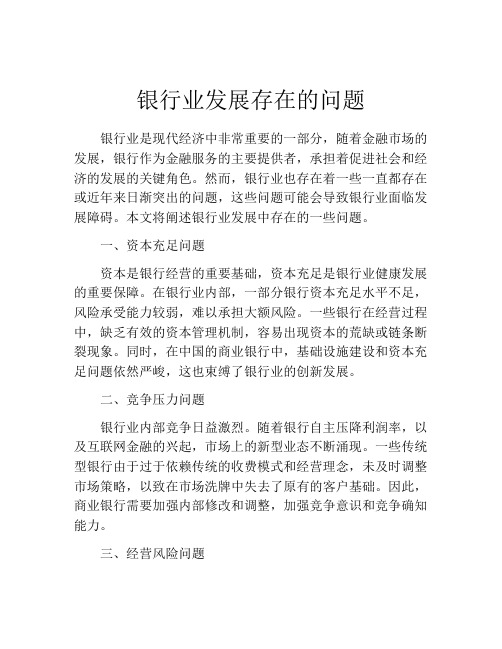 银行业发展存在的问题

银行业是现代经济中非常重要的一部分，随着金融市场的发展，银行作为金融服务的主要提供者，承担着促进社会和经济的发展的关键角色。然而，银行业也存在着一些一直都存在或近年来日渐突出的问题，这些问题可能会导致银行业面临发展障碍。本文将阐述银行业发展中存在的一些问题。

一、资本充足问题

资本是银行经营的重要基础，资本充足是银行业健康发展的重要保障。在银行业内部，一部分银行资本充足水平不足，风险承受能力较弱，难以承担大额风险。一些银行在经营过程中，缺乏有效的资本管理机制，容易出现资本的荒缺或链条断裂现象。同时，在中国的商业银行中，基础设施建设和资本充足问题依然严峻，这也束缚了银行业的创新发展。

二、竞争压力问题

银行业内部竞争日益激烈。随着银行自主压降利润率，以及互联网金融的兴起，市场上的新型业态不断涌现。一些传统型银行由于过于依赖传统的收费模式和经营理念，未及时调整市场策略，以致在市场洗牌中失去了原有的客户基础。因此，商业银行需要加强内部修改和调整，加强竞争意识和竞争确知能力。

三、经营风险问题